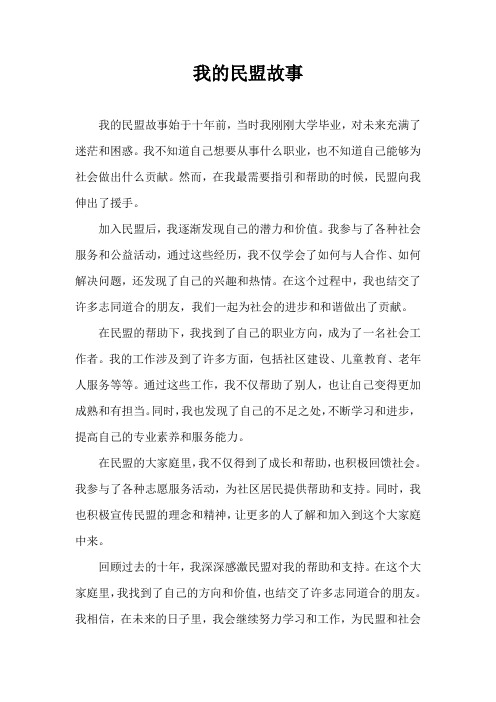 我的民盟故事

我的民盟故事始于十年前，当时我刚刚大学毕业，对未来充满了迷茫和困惑。我不知道自己想要从事什么职业，也不知道自己能够为社会做出什么贡献。然而，在我最需要指引和帮助的时候，民盟向我伸出了援手。

加入民盟后，我逐渐发现自己的潜力和价值。我参与了各种社会服务和公益活动，通过这些经历，我不仅学会了如何与人合作、如何解决问题，还发现了自己的兴趣和热情。在这个过程中，我也结交了许多志同道合的朋友，我们一起为社会的进步和和谐做出了贡献。

在民盟的帮助下，我找到了自己的职业方向，成为了一名社会工作者。我的工作涉及到了许多方面，包括社区建设、儿童教育、老年人服务等等。通过这些工作，我不仅帮助了别人，也让自己变得更加成熟和有担当。同时，我也发现了自己的不足之处，不断学习和进步，提高自己的专业素养和服务能力。

在民盟的大家庭里，我不仅得到了成长和帮助，也积极回馈社会。我参与了各种志愿服务活动，为社区居民提供帮助和支持。同时，我也积极宣传民盟的理念和精神，让更多的人了解和加入到这个大家庭中来。

回顾过去的十年，我深深感激民盟对我的帮助和支持。在这个大家庭里，我找到了自己的方向和价值，也结交了许多志同道合的朋友。我相信，在未来的日子里，我会继续努力学习和工作，为民盟和社会